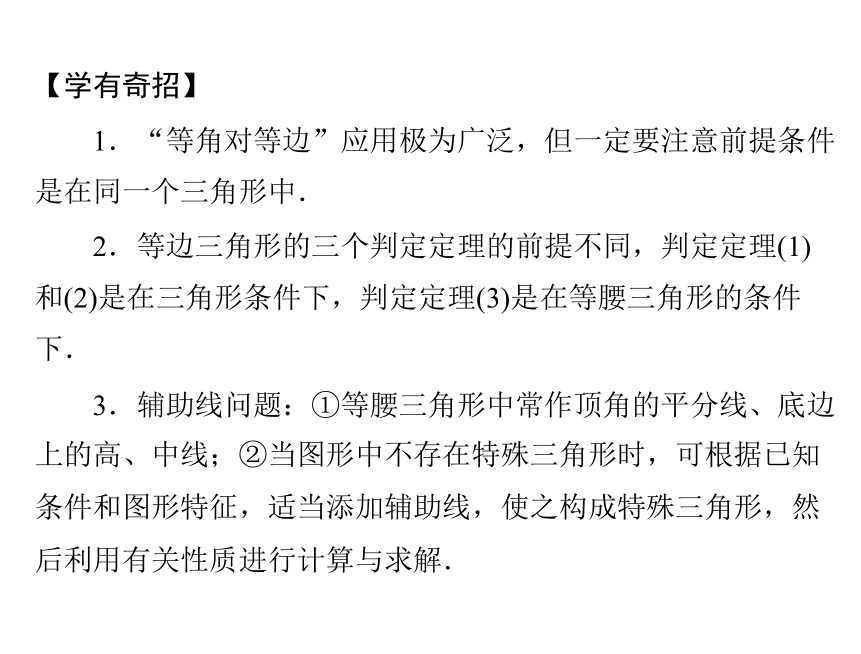 【学有奇招】

1．“等角对等边”应用极为广泛，但一定要注意前提条件是在同一个三角形中．

2．等边三角形的三个判定定理的前提不同，判定定理(1)和(2)是在三角形条件下，判定定理(3)是在等腰三角形的条件下．

3．辅助线问题：①等腰三角形中常作顶角的平分线、底边上的高、中线；②当图形中不存在特殊三角形时，可根据已知条件和图形特征，适当添加辅助线，使之构成特殊三角形，然后利用有关性质进行计算与求解．